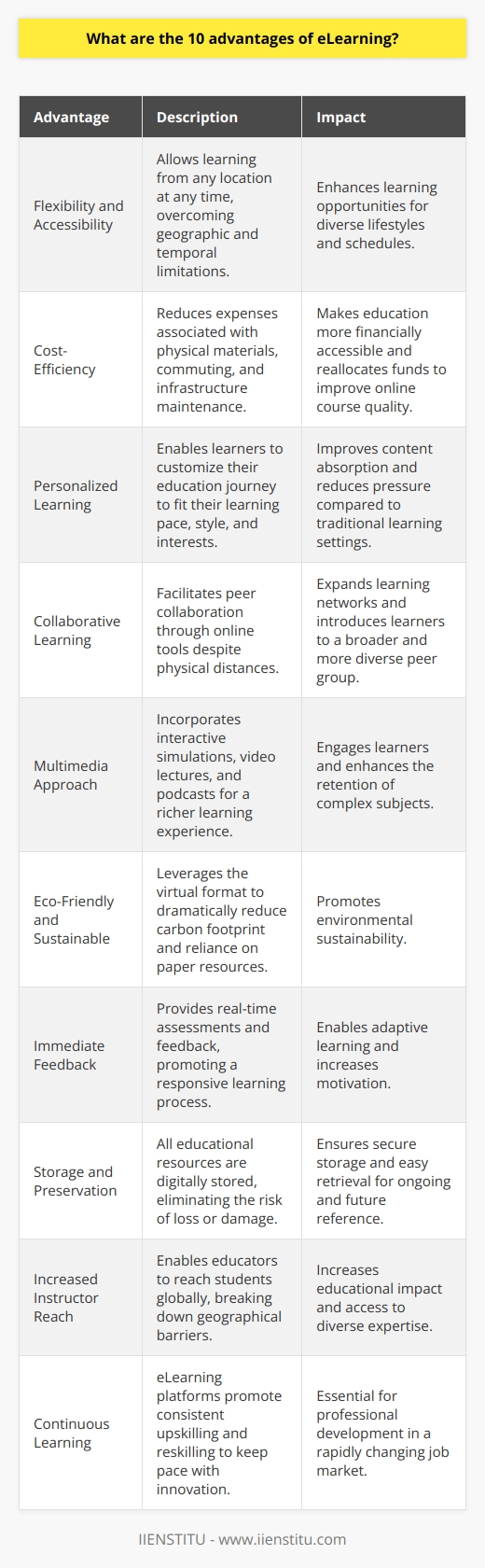 What are the 10 advantages of eLearning?

| Advantage | Description | Impact |
|---|---|---|
| Flexibility and Accessibility | Allows learning from any location at any time, overcoming geographic and temporal limitations. | Enhances learning opportunities for diverse lifestyles and schedules. |
| Cost-Efficiency | Reduces expenses associated with physical materials, commuting, and infrastructure maintenance. | Makes education more financially accessible and reallocates funds to improve online course quality. |
| Personalized Learning | Enables learners to customize their education journey to fit their learning pace, style, and interests. | Improves content absorption and reduces pressure compared to traditional learning settings. |
| Collaborative Learning | Facilitates peer collaboration through online tools despite physical distances. | Expands learning networks and introduces learners to a broader and more diverse peer group. |
| Multimedia Approach | Incorporates interactive simulations, video lectures, and podcasts for a richer learning experience. | Engages learners and enhances the retention of complex subjects. |
| Eco-Friendly and Sustainable | Leverages the virtual format to dramatically reduce carbon footprint and reliance on paper resources. | Promotes environmental sustainability. |
| Immediate Feedback | Provides real-time assessments and feedback, promoting a responsive learning process. | Enables adaptive learning and increases motivation. |
| Storage and Preservation | All educational resources are digitally stored, eliminating the risk of loss or damage. | Ensures secure storage and easy retrieval for ongoing and future reference. |
| Increased Instructor Reach | Enables educators to reach students globally, breaking down geographical barriers. | Increases educational impact and access to diverse expertise. |
| Continuous Learning | eLearning platforms promote consistent upskilling and reskilling to keep pace with innovation. | Essential for professional development in a rapidly changing job market. |

IIENSTITU - www.iienstitu.com